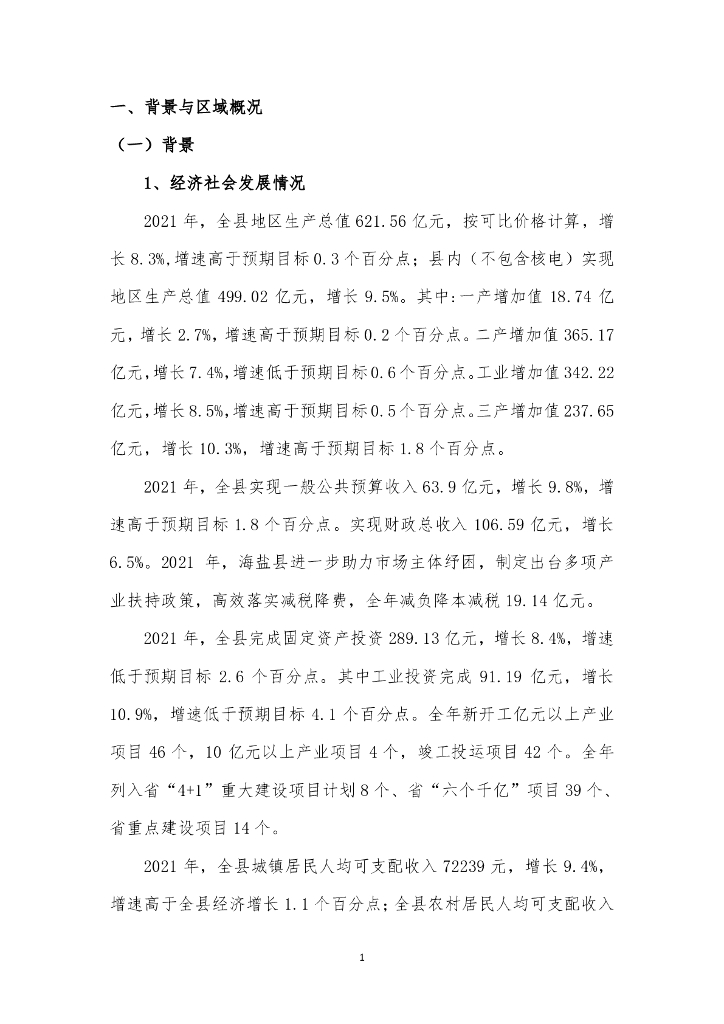 一、背景与区域概况

（一）背景

1、经济社会发展情况

2021 年，全县地区生产总值 621.56 亿元，按可比价格计算，增长 8.3%,增速高于预期目标 0.3 个百分点；县内（不包含核电）实现地区生产总值 499.02 亿元，增长 9.5%。其中:一产增加值 18.74 亿元，增长 2.7%，增速高于预期目标 0.2 个百分点。二产增加值 365.17 亿元，增长 7.4%，增速低于预期目标 0.6 个百分点。工业增加值 342.22 亿元，增长 8.5%，增速高于预期目标 0.5 个百分点。三产增加值 237.65 亿元，增长 10.3%，增速高于预期目标 1.8 个百分点。

2021 年，全县实现一般公共预算收入 63.9 亿元，增长 9.8%，增速高于预期目标 1.8 个百分点。实现财政总收入 106.59 亿元，增长 6.5%。2021 年，海盐县进一步助力市场主体纾困，制定出台多项产业扶持政策，高效落实减税降费，全年减负降本减税 19.14 亿元。

2021 年，全县完成固定资产投资 289.13 亿元，增长 8.4%，增速低于预期目标 2.6 个百分点。其中工业投资完成 91.19 亿元，增长 10.9%，增速低于预期目标 4.1 个百分点。全年新开工亿元以上产业项目 46 个，10 亿元以上产业项目 4 个，竣工投运项目 42 个。全年列入省“4+1”重大建设项目计划 8 个、省“六个千亿”项目 39 个、省重点建设项目 14 个。

2021 年，全县城镇居民人均可支配收入 72239 元，增长 9.4%，增速高于全县经济增长 1.1 个百分点；全县农村居民人均可支配收入

1